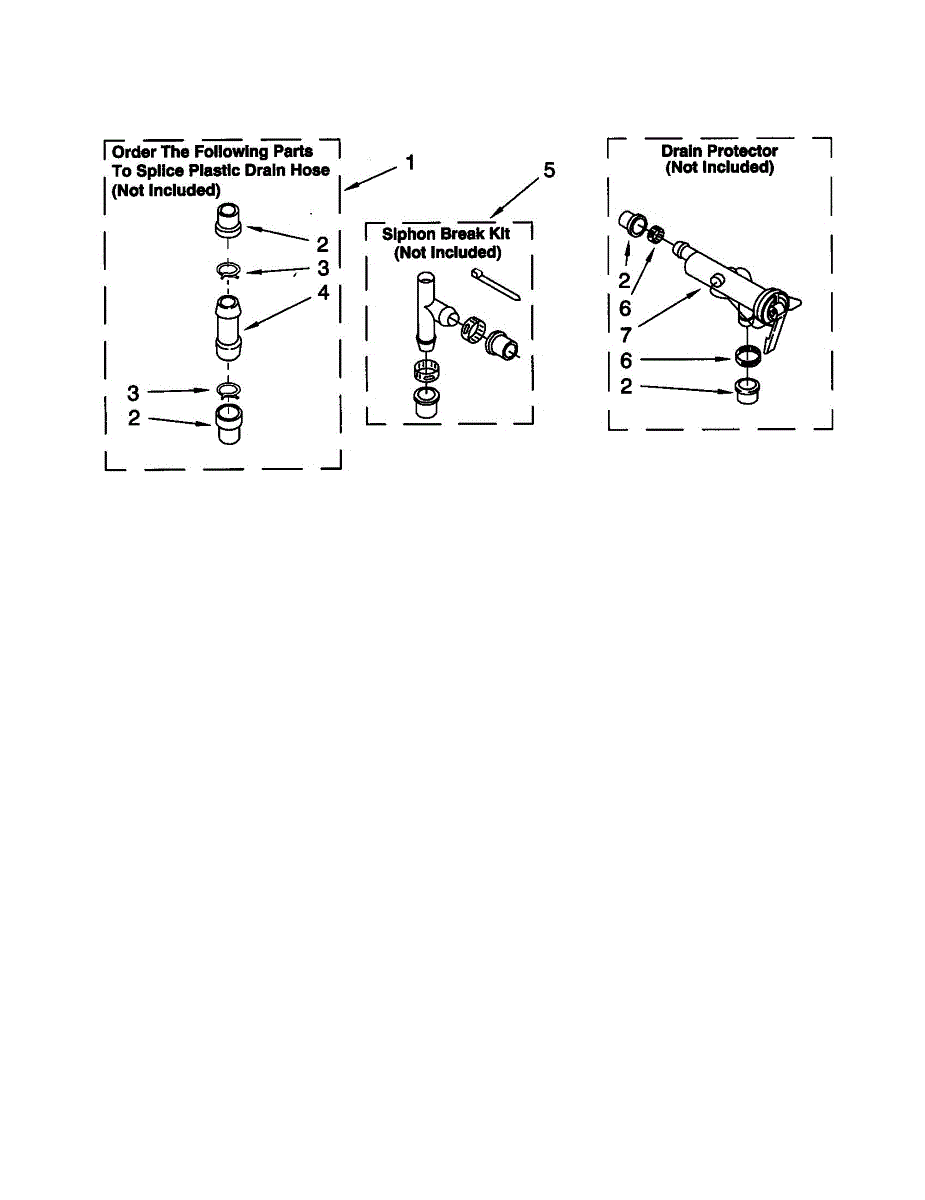 Order The Following Parts To Splice Plastic Drain Hose (Not Included)

1

2

3

4

3

2

5

Siphon Break Kit (Not Included)

Drain Protector (Not Included)

2

6

7

6

2